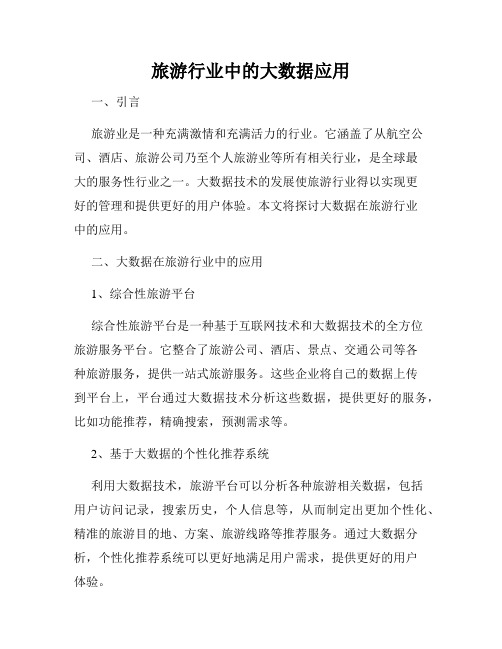 旅游行业中的大数据应用

一、引言

旅游业是一种充满激情和充满活力的行业。它涵盖了从航空公司、酒店、旅游公司乃至个人旅游业等所有相关行业，是全球最大的服务性行业之一。大数据技术的发展使旅游行业得以实现更好的管理和提供更好的用户体验。本文将探讨大数据在旅游行业中的应用。

二、大数据在旅游行业中的应用

1、综合性旅游平台

综合性旅游平台是一种基于互联网技术和大数据技术的全方位旅游服务平台。它整合了旅游公司、酒店、景点、交通公司等各种旅游服务，提供一站式旅游服务。这些企业将自己的数据上传到平台上，平台通过大数据技术分析这些数据，提供更好的服务，比如功能推荐，精确搜索，预测需求等。

2、基于大数据的个性化推荐系统

利用大数据技术，旅游平台可以分析各种旅游相关数据，包括用户访问记录，搜索历史，个人信息等，从而制定出更加个性化、精准的旅游目的地、方案、旅游线路等推荐服务。通过大数据分析，个性化推荐系统可以更好地满足用户需求，提供更好的用户体验。